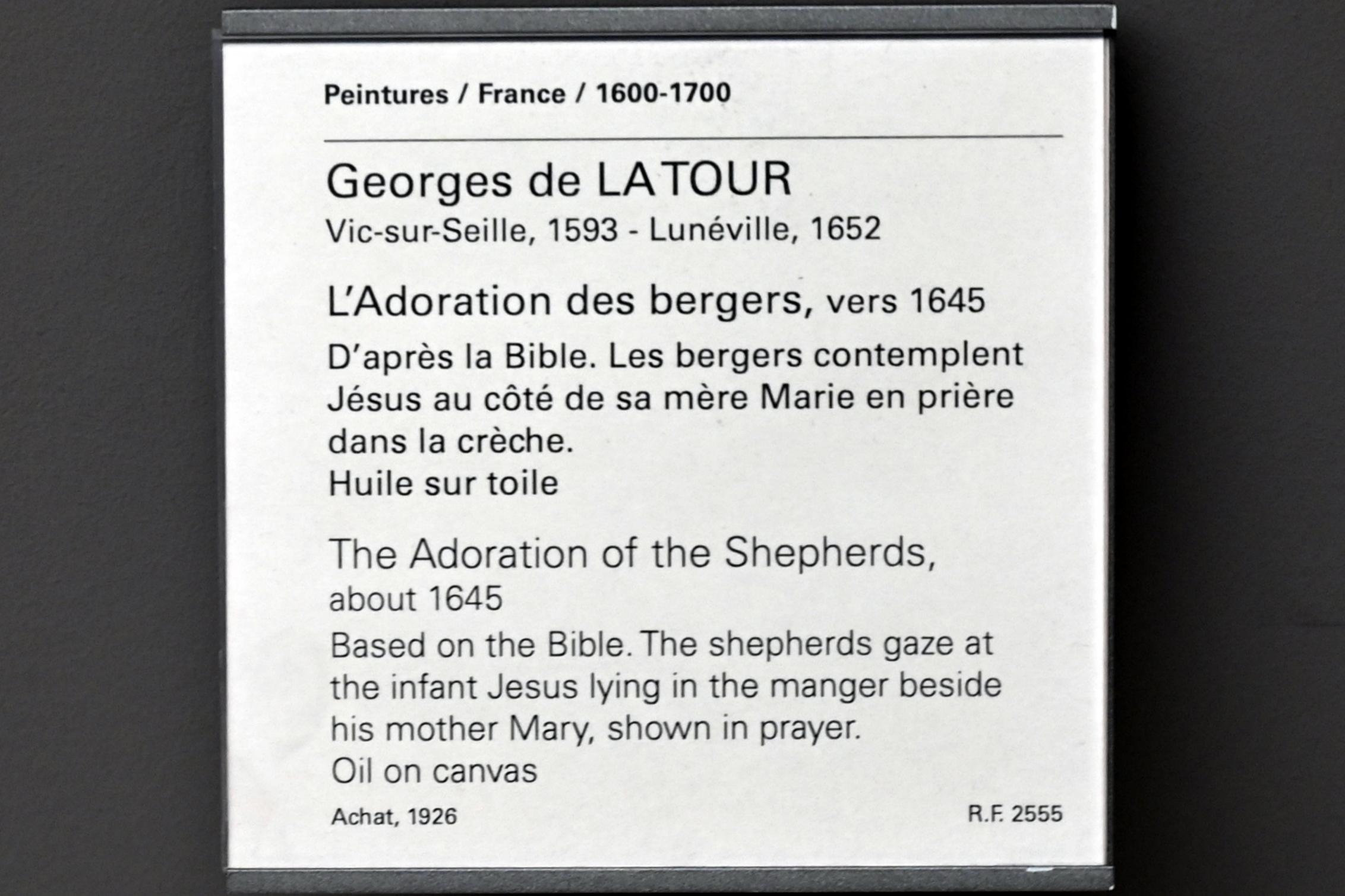 Peintures / France / 1600-1700

Georges de LA TOUR
Vic-sur-Seille, 1593 - Lunéville, 1652

L'Adoration des bergers, vers 1645

D'après la Bible. Les bergers contemplent Jésus au côté de sa mère Marie en prière dans la crèche.
Huile sur toile

The Adoration of the Shepherds, about 1645

Based on the Bible. The shepherds gaze at the infant Jesus lying in the manger beside his mother Mary, shown in prayer.
Oil on canvas

Achat, 1926

R.F. 2555